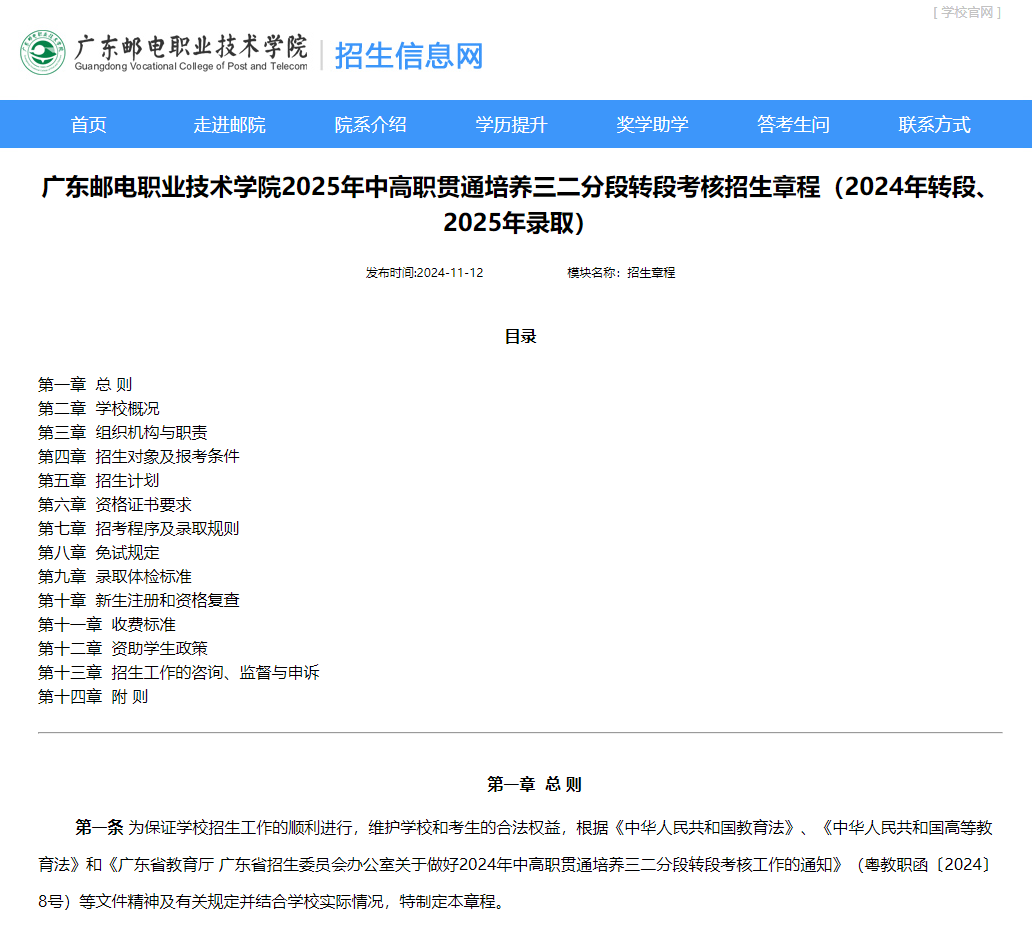 [ 学校官网 ]

广东邮电职业技术学院
Guangdong Vocational College of Post and Telecom
招生信息网

首页　走进邮院　院系介绍　学历提升　奖学助学　答考生问　联系方式

广东邮电职业技术学院2025年中高职贯通培养三二分段转段考核招生章程（2024年转段、2025年录取）

发布时间:2024-11-12　模块名称：招生章程

目录

第一章 总 则
第二章 学校概况
第三章 组织机构与职责
第四章 招生对象及报考条件
第五章 招生计划
第六章 资格证书要求
第七章 招考程序及录取规则
第八章 免试规定
第九章 录取体检标准
第十章 新生注册和资格复查
第十一章 收费标准
第十二章 资助学生政策
第十三章 招生工作的咨询、监督与申诉
第十四章 附 则

第一章 总 则

第一条 为保证学校招生工作的顺利进行，维护学校和考生的合法权益，根据《中华人民共和国教育法》、《中华人民共和国高等教育法》和《广东省教育厅 广东省招生委员会办公室关于做好2024年中高职贯通培养三二分段转段考核工作的通知》（粤教职函〔2024〕8号）等文件精神及有关规定并结合学校实际情况，特制定本章程。